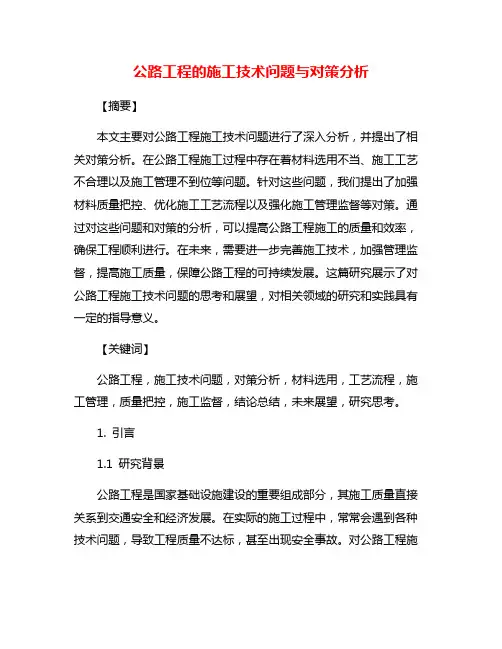 公路工程的施工技术问题与对策分析

【摘要】

本文主要对公路工程施工技术问题进行了深入分析，并提出了相关对策分析。在公路工程施工过程中存在着材料选用不当、施工工艺不合理以及施工管理不到位等问题。针对这些问题，我们提出了加强材料质量把控、优化施工工艺流程以及强化施工管理监督等对策。通过对这些问题和对策的分析，可以提高公路工程施工的质量和效率，确保工程顺利进行。在未来，需要进一步完善施工技术，加强管理监督，提高施工质量，保障公路工程的可持续发展。这篇研究展示了对公路工程施工技术问题的思考和展望，对相关领域的研究和实践具有一定的指导意义。

【关键词】

公路工程，施工技术问题，对策分析，材料选用，工艺流程，施工管理，质量把控，施工监督，结论总结，未来展望，研究思考。

1. 引言

1.1 研究背景

公路工程是国家基础设施建设的重要组成部分，其施工质量直接关系到交通安全和经济发展。在实际的施工过程中，常常会遇到各种技术问题，导致工程质量不达标，甚至出现安全事故。对公路工程施